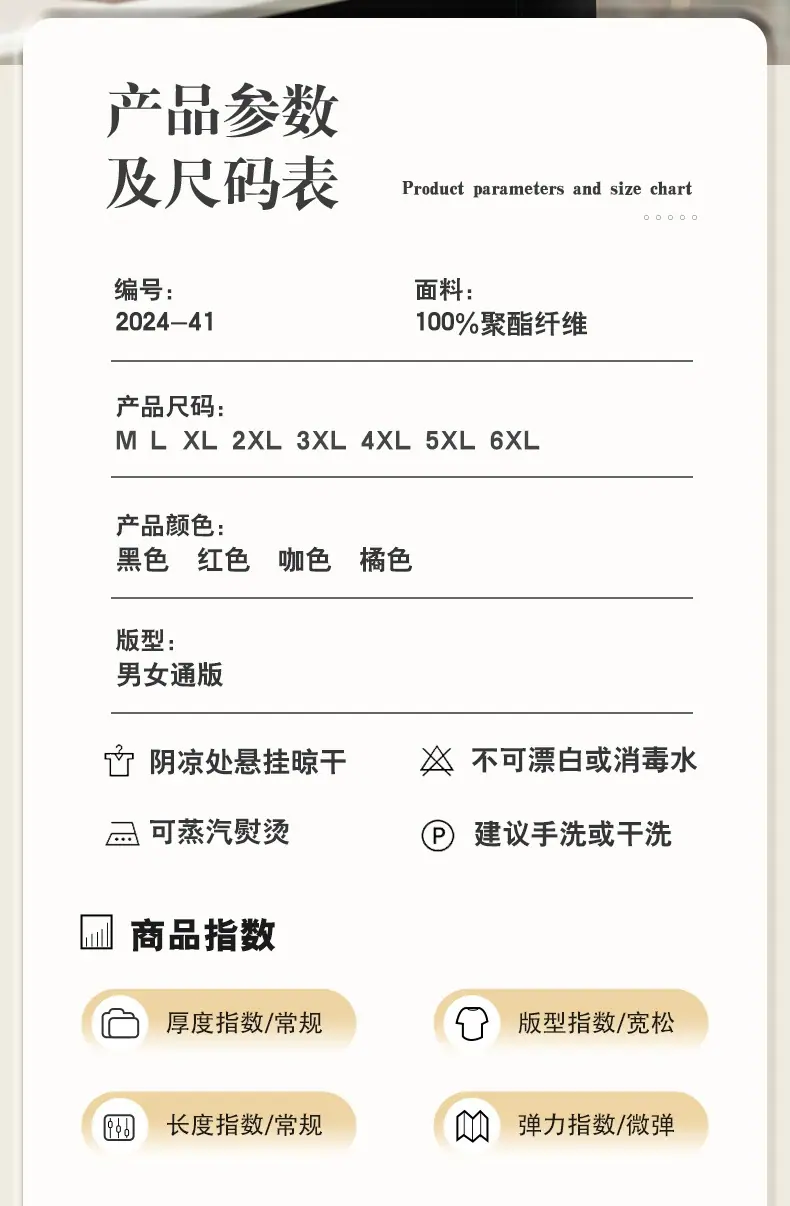 产品参数
及尺码表

Product parameters and size chart

编号:
2024-41

面料:
100%聚酯纤维

产品尺码:
M L XL 2XL 3XL 4XL 5XL 6XL

产品颜色:
黑色 红色 咖色 橘色

版型:
男女通版

阴凉处悬挂晾干

不可漂白或消毒水

可蒸汽熨烫

建议手洗或干洗

商品指数

厚度指数/常规

版型指数/宽松

长度指数/常规

弹力指数/微弹